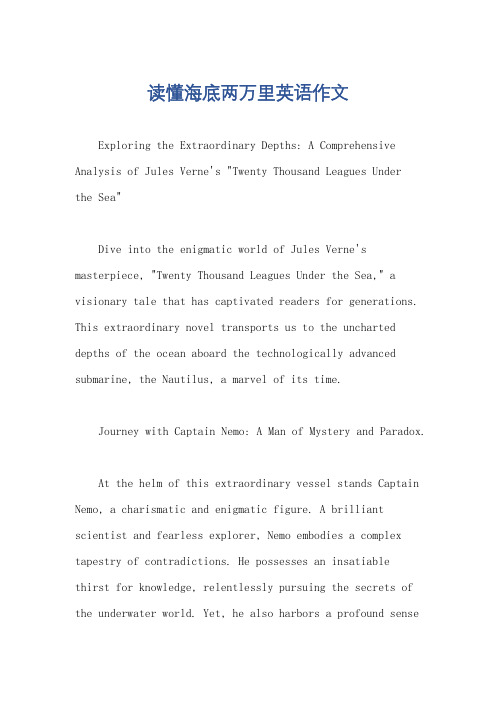 读懂海底两万里英语作文

Exploring the Extraordinary Depths: A Comprehensive Analysis of Jules Verne's "Twenty Thousand Leagues Under the Sea"

Dive into the enigmatic world of Jules Verne's masterpiece, "Twenty Thousand Leagues Under the Sea," a visionary tale that has captivated readers for generations. This extraordinary novel transports us to the uncharted depths of the ocean aboard the technologically advanced submarine, the Nautilus, a marvel of its time.

Journey with Captain Nemo: A Man of Mystery and Paradox.

At the helm of this extraordinary vessel stands Captain Nemo, a charismatic and enigmatic figure. A brilliant scientist and fearless explorer, Nemo embodies a complex tapestry of contradictions. He possesses an insatiable thirst for knowledge, relentlessly pursuing the secrets of the underwater world. Yet, he also harbors a profound sense